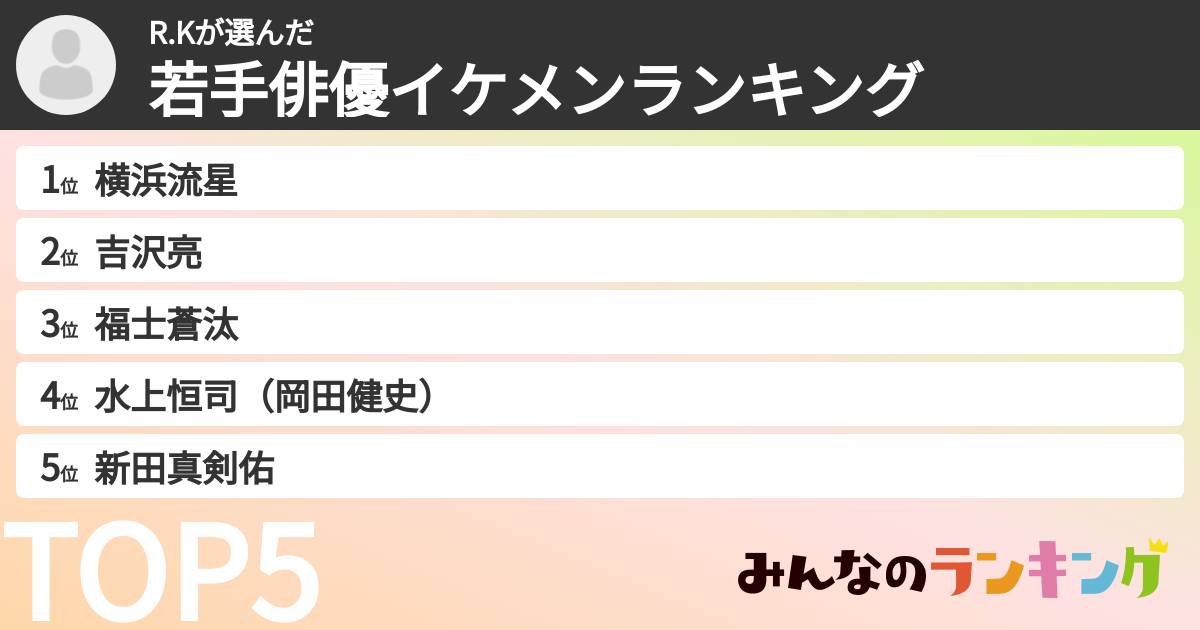 R.Kが選んだ
若手俳優イケメンランキング

1位 横浜流星
2位 吉沢亮
3位 福士蒼汰
4位 水上恒司（岡田健史）
5位 新田真剣佑

TOP5

みんなのランキング